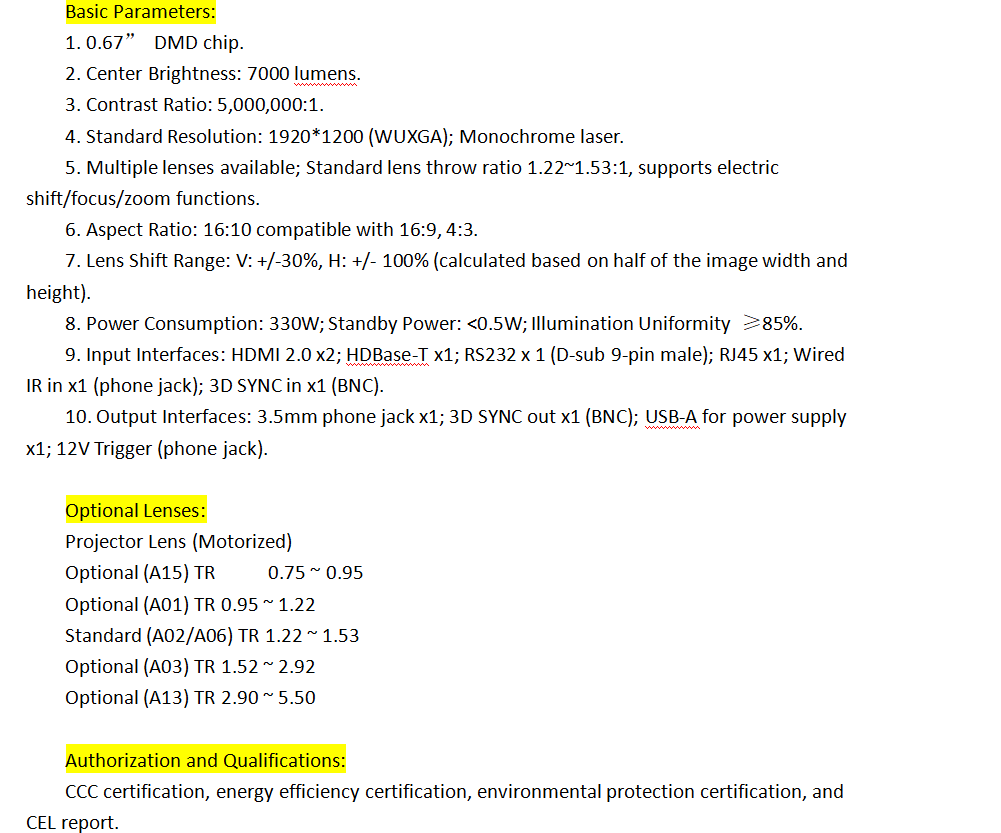 Basic Parameters:

1. 0.67” DMD chip.

2. Center Brightness: 7000 lumens.

3. Contrast Ratio: 5,000,000:1.

4. Standard Resolution: 1920*1200 (WUXGA); Monochrome laser.

5. Multiple lenses available; Standard lens throw ratio 1.22~1.53:1, supports electric shift/focus/zoom functions.

6. Aspect Ratio: 16:10 compatible with 16:9, 4:3.

7. Lens Shift Range: V: +/-30%, H: +/- 100% (calculated based on half of the image width and height).

8. Power Consumption: 330W; Standby Power: <0.5W; Illumination Uniformity ≥85%.

9. Input Interfaces: HDMI 2.0 x2; HDBase-T x1; RS232 x 1 (D-sub 9-pin male); RJ45 x1; Wired IR in x1 (phone jack); 3D SYNC in x1 (BNC).

10. Output Interfaces: 3.5mm phone jack x1; 3D SYNC out x1 (BNC); USB-A for power supply x1; 12V Trigger (phone jack).

Optional Lenses:

Projector Lens (Motorized)

Optional (A15) TR 0.75 ~ 0.95

Optional (A01) TR 0.95 ~ 1.22

Standard (A02/A06) TR 1.22 ~ 1.53

Optional (A03) TR 1.52 ~ 2.92

Optional (A13) TR 2.90 ~ 5.50

Authorization and Qualifications:

CCC certification, energy efficiency certification, environmental protection certification, and CEL report.